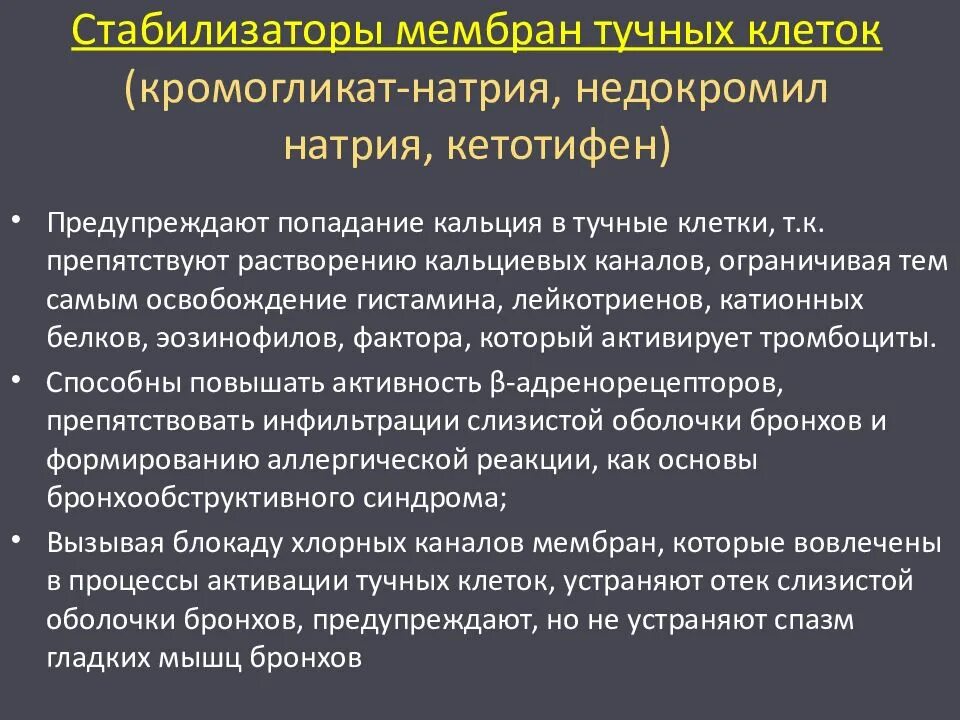 Стабилизаторы мембран тучных клеток (кромогликат-натрия, недокромил натрия, кетотифен)

• Предупреждают попадание кальция в тучные клетки, т.к. препятствуют растворению кальциевых каналов, ограничивая тем самым освобождение гистамина, лейкотриенов, катионных белков, эозинофилов, фактора, который активирует тромбоциты.

• Способны повышать активность β-адренорецепторов, препятствовать инфильтрации слизистой оболочки бронхов и формированию аллергической реакции, как основы бронхообструктивного синдрома;

• Вызывая блокаду хлорных каналов мембран, которые вовлечены в процессы активации тучных клеток, устраняют отек слизистой оболочки бронхов, предупреждают, но не устраняют спазм гладких мышц бронхов